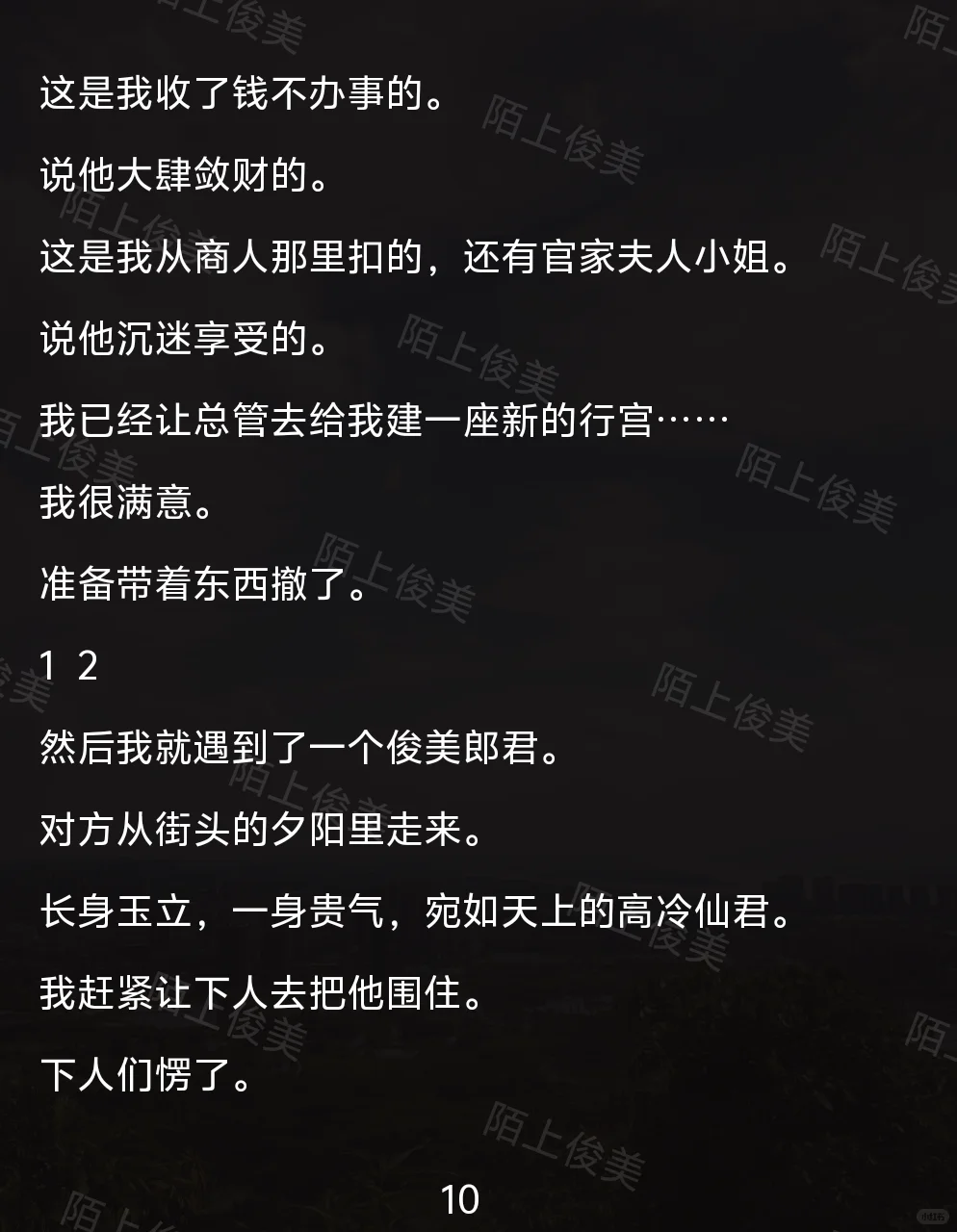 这是我收了钱不办事的。

说他大肆敛财的。

这是我从商人那里扣的，还有官家夫人小姐。

说他沉迷享受的。

我已经让总管去给我建一座新的行宫……

我很满意。

准备带着东西撤了。

1 2

然后我就遇到了一个俊美郎君。

对方从街头的夕阳里走来。

长身玉立，一身贵气，宛如天上的高冷仙君。

我赶紧让下人去把他围住。

下人们愣了。

10

陌上俊美